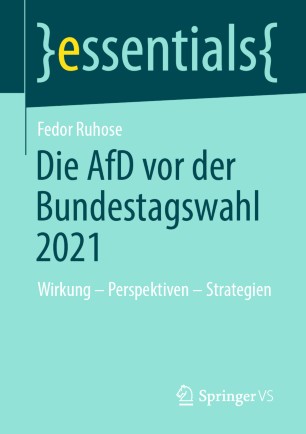 }essentials{

Fedor Ruhose

Die AfD vor der Bundestagswahl 2021

Wirkung – Perspektiven – Strategien

Springer VS